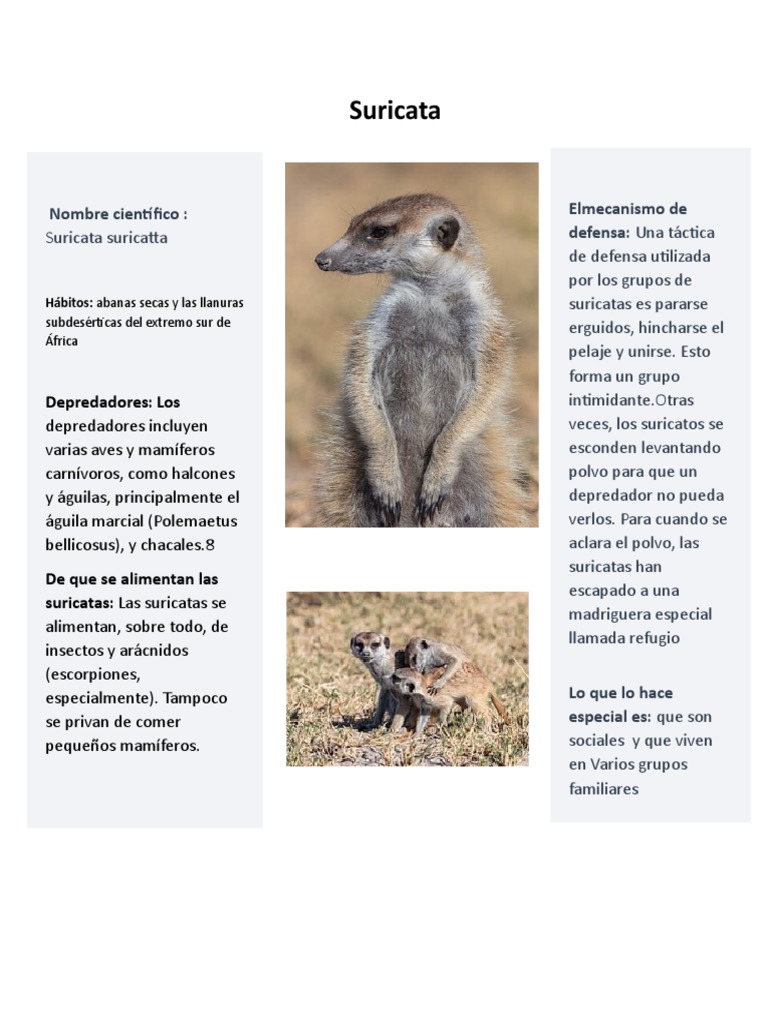 Suricata

Nombre científico : Suricata suricatta

Hábitos: abanas secas y las llanuras subdesérticas del extremo sur de África

Depredadores: Los depredadores incluyen varias aves y mamíferos carnívoros, como halcones y águilas, principalmente el águila marcial (Polemaetus bellicosus), y chacales.8

De que se alimentan las suricatas: Las suricatas se alimentan, sobre todo, de insectos y arácnidos (escorpiones, especialmente). Tampoco se privan de comer pequeños mamíferos.

Elmecanismo de defensa: Una táctica de defensa utilizada por los grupos de suricatas es pararse erguidos, hincharse el pelaje y unirse. Esto forma un grupo intimidante.Otras veces, los suricatos se esconden levantando polvo para que un depredador no pueda verlos. Para cuando se aclara el polvo, las suricatas han escapado a una madriguera especial llamada refugio

Lo que lo hace especial es: que son sociales y que viven en Varios grupos familiares